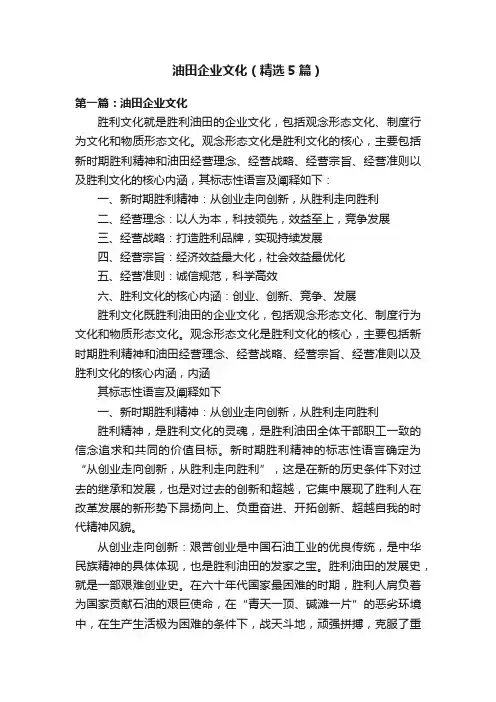 油田企业文化（精选5篇）

第一篇：油田企业文化

胜利文化就是胜利油田的企业文化，包括观念形态文化、制度行为文化和物质形态文化。观念形态文化是胜利文化的核心，主要包括新时期胜利精神和油田经营理念、经营战略、经营宗旨、经营准则以及胜利文化的核心内涵，其标志性语言及阐释如下：

一、新时期胜利精神：从创业走向创新，从胜利走向胜利

二、经营理念：以人为本，科技领先，效益至上，竞争发展

三、经营战略：打造胜利品牌，实现持续发展

四、经营宗旨：经济效益最大化，社会效益最优化

五、经营准则：诚信规范，科学高效

六、胜利文化的核心内涵：创业、创新、竞争、发展

胜利文化既胜利油田的企业文化，包括观念形态文化、制度行为文化和物质形态文化。观念形态文化是胜利文化的核心，主要包括新时期胜利精神和油田经营理念、经营战略、经营宗旨、经营准则以及胜利文化的核心内涵，内涵

其标志性语言及阐释如下

一、新时期胜利精神：从创业走向创新，从胜利走向胜利

胜利精神，是胜利文化的灵魂，是胜利油田全体干部职工一致的信念追求和共同的价值目标。新时期胜利精神的标志性语言确定为“从创业走向创新，从胜利走向胜利”，这是在新的历史条件下对过去的继承和发展，也是对过去的创新和超越，它集中展现了胜利人在改革发展的新形势下昂扬向上、负重奋进、开拓创新、超越自我的时代精神风貌。

从创业走向创新：艰苦创业是中国石油工业的优良传统，是中华民族精神的具体体现，也是胜利油田的发家之宝。胜利油田的发展史，就是一部艰难创业史。在六十年代国家最困难的时期，胜利人肩负着为国家贡献石油的艰巨使命，在“青天一顶、碱滩一片”的恶劣环境中，在生产生活极为困难的条件下，战天斗地，顽强拼搏，克服了重